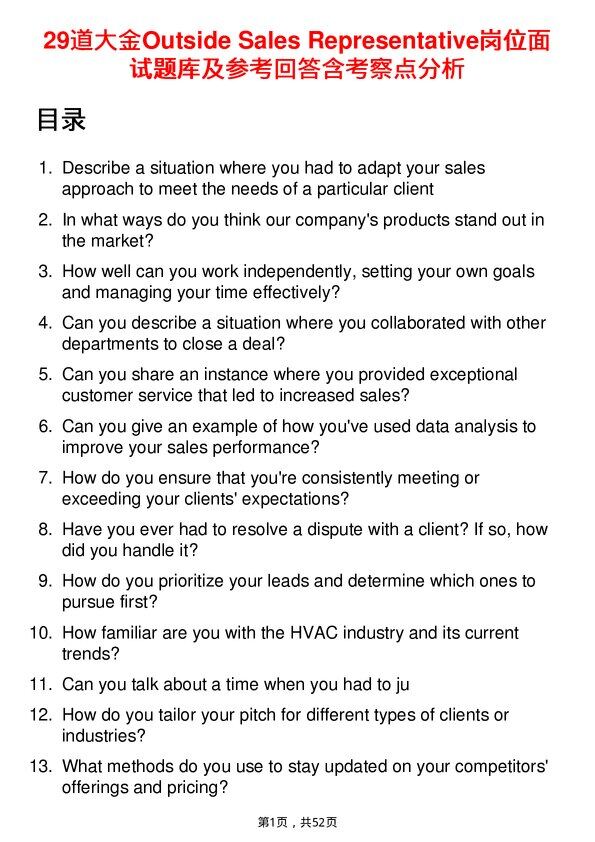 29道大金Outside Sales Representative岗位面试题库及参考回答含考察点分析

目录

1. Describe a situation where you had to adapt your sales approach to meet the needs of a particular client

2. In what ways do you think our company's products stand out in the market?

3. How well can you work independently, setting your own goals and managing your time effectively?

4. Can you describe a situation where you collaborated with other departments to close a deal?

5. Can you share an instance where you provided exceptional customer service that led to increased sales?

6. Can you give an example of how you've used data analysis to improve your sales performance?

7. How do you ensure that you're consistently meeting or exceeding your clients' expectations?

8. Have you ever had to resolve a dispute with a client? If so, how did you handle it?

9. How do you prioritize your leads and determine which ones to pursue first?

10. How familiar are you with the HVAC industry and its current trends?

11. Can you talk about a time when you had to ju

12. How do you tailor your pitch for different types of clients or industries?

13. What methods do you use to stay updated on your competitors' offerings and pricing?

第1页，共52页